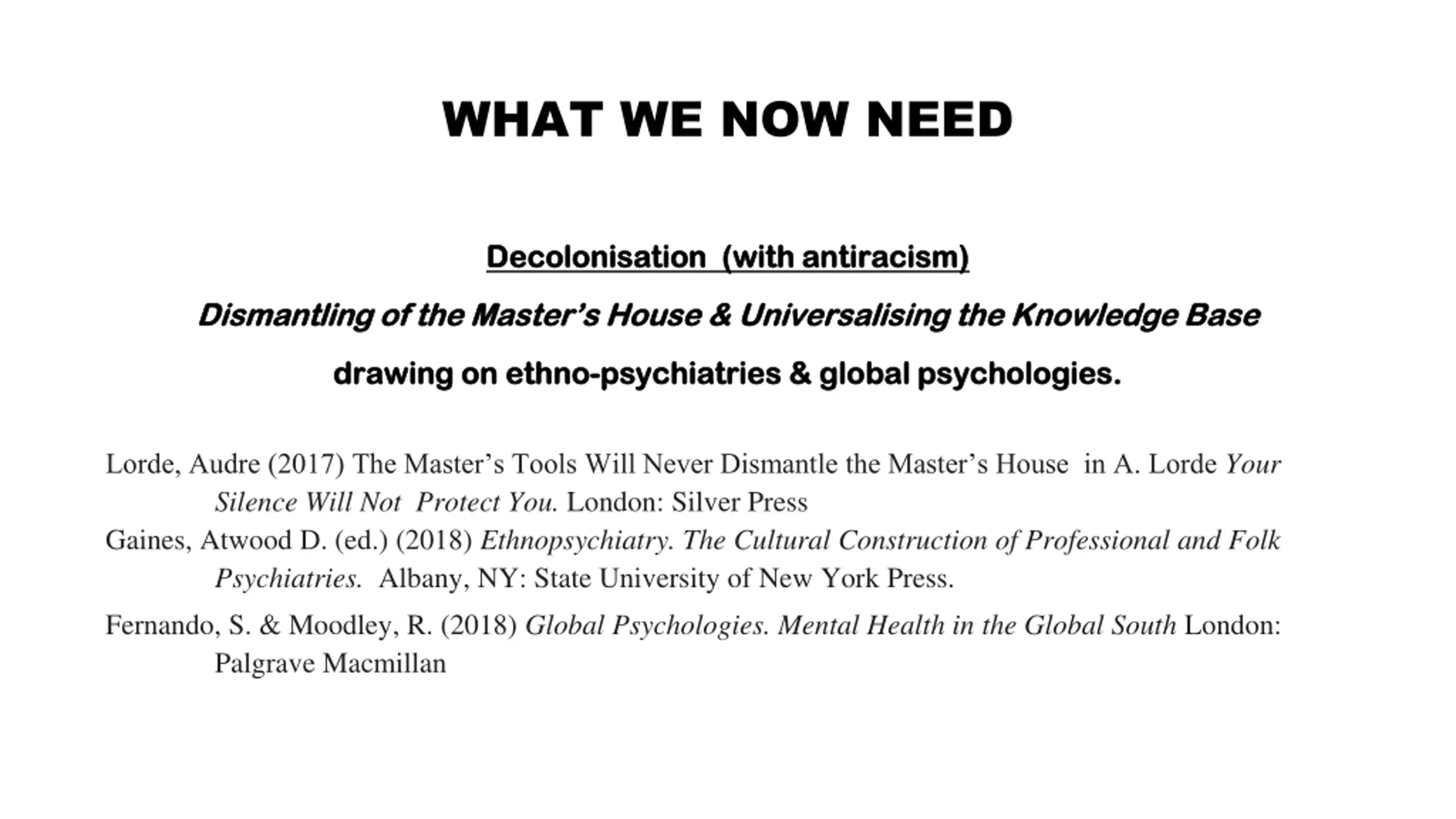 WHAT WE NOW NEED

Decolonisation (with antiracism)

Dismantling of the Master's House & Universalising the Knowledge Base

drawing on ethno-psychiatries & global psychologies.

Lorde, Audre (2017) The Master's Tools Will Never Dismantle the Master's House in A. Lorde Your Silence Will Not Protect You. London: Silver Press

Gaines, Atwood D. (ed.) (2018) Ethnopsychiatry. The Cultural Construction of Professional and Folk Psychiatries. Albany, NY: State University of New York Press.

Fernando, S. & Moodley, R. (2018) Global Psychologies. Mental Health in the Global South London: Palgrave Macmillan